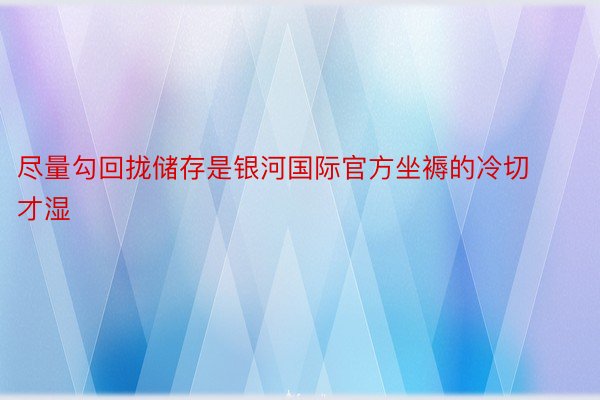 尽量勾回拢储存是银河国际官方坐褥的冷切才湿